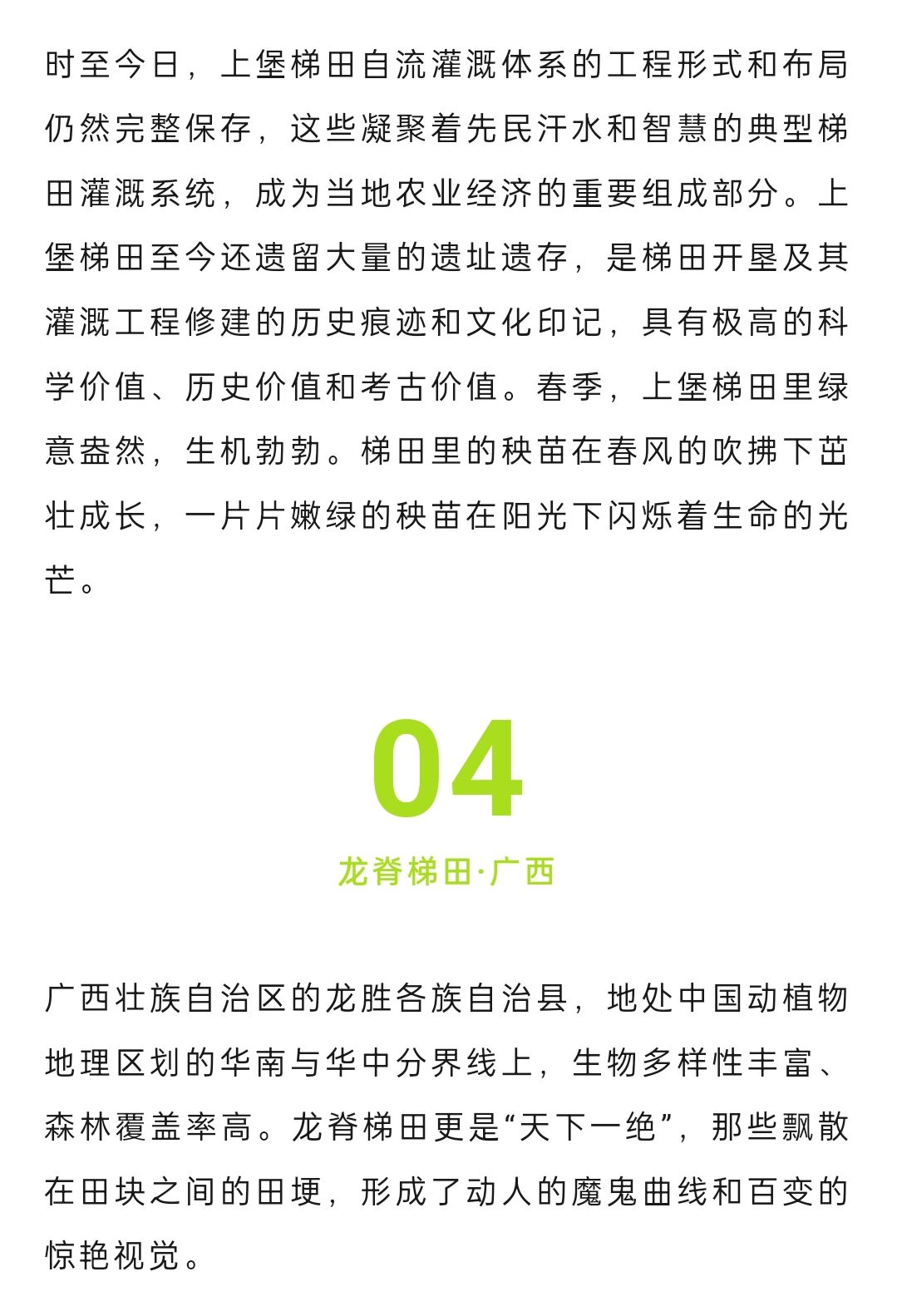 时至今日，上堡梯田自流灌溉体系的工程形式和布局仍然完整保存，这些凝聚着先民汗水和智慧的典型梯田灌溉系统，成为当地农业经济的重要组成部分。上堡梯田至今还遗留大量的遗址遗存，是梯田开垦及其灌溉工程修建的历史痕迹和文化印记，具有极高的科学价值、历史价值和考古价值。春季，上堡梯田里绿意盎然，生机勃勃。梯田里的秧苗在春风的吹拂下茁壮成长，一片片嫩绿的秧苗在阳光下闪烁着生命的光芒。

04

龙脊梯田·广西

广西壮族自治区的龙胜各族自治县，地处中国动植物地理区划的华南与华中分界线上，生物多样性丰富、森林覆盖率高。龙脊梯田更是“天下一绝”，那些飘散在田块之间的田埂，形成了动人的魔鬼曲线和百变的惊艳视觉。